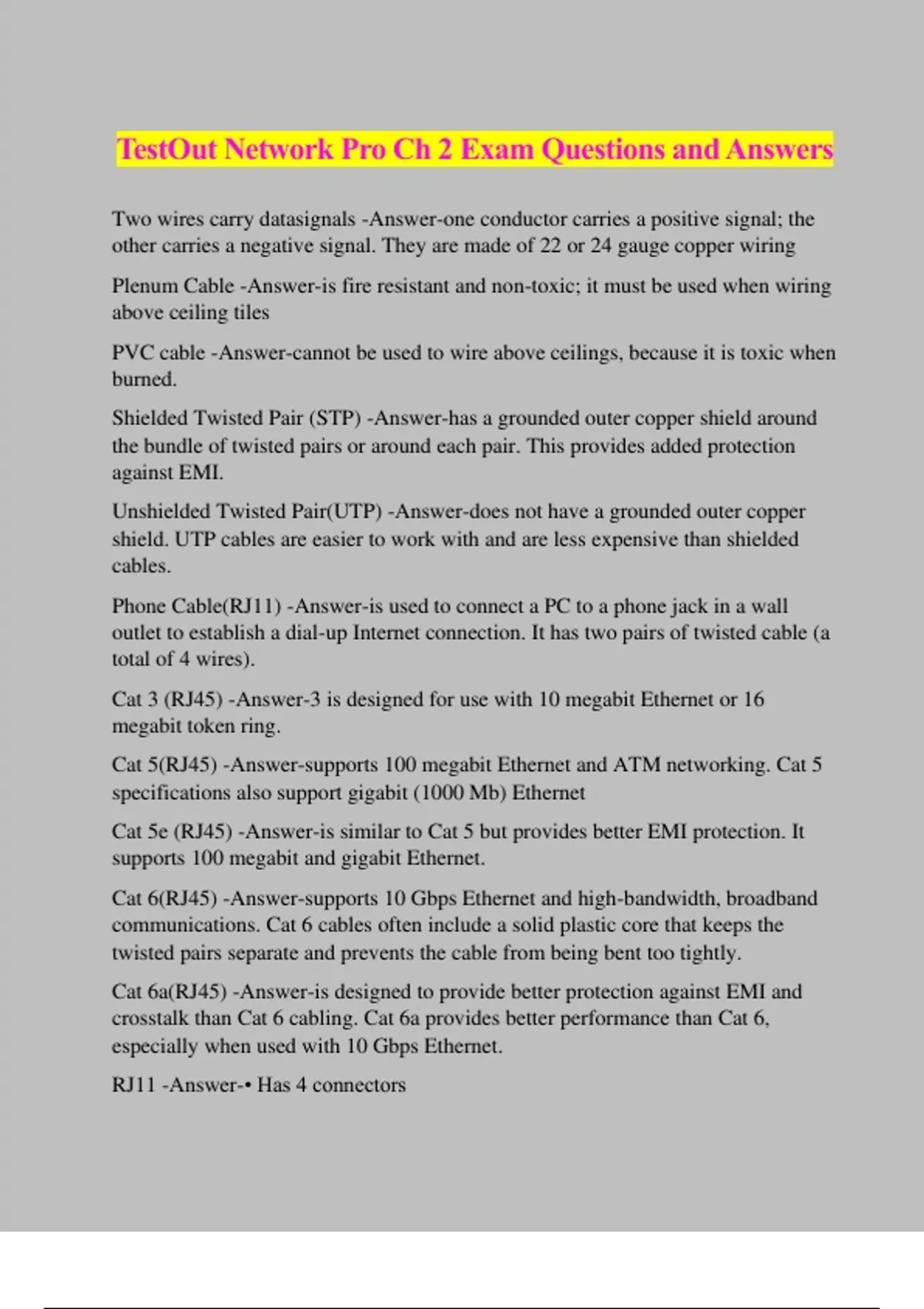 TestOut Network Pro Ch 2 Exam Questions and Answers

Two wires carry datasignals -Answer-one conductor carries a positive signal; the other carries a negative signal. They are made of 22 or 24 gauge copper wiring

Plenum Cable -Answer-is fire resistant and non-toxic; it must be used when wiring above ceiling tiles

PVC cable -Answer-cannot be used to wire above ceilings, because it is toxic when burned.

Shielded Twisted Pair (STP) -Answer-has a grounded outer copper shield around the bundle of twisted pairs or around each pair. This provides added protection against EMI.

Unshielded Twisted Pair(UTP) -Answer-does not have a grounded outer copper shield. UTP cables are easier to work with and are less expensive than shielded cables.

Phone Cable(RJ11) -Answer-is used to connect a PC to a phone jack in a wall outlet to establish a dial-up Internet connection. It has two pairs of twisted cable (a total of 4 wires).

Cat 3 (RJ45) -Answer-3 is designed for use with 10 megabit Ethernet or 16 megabit token ring.

Cat 5(RJ45) -Answer-supports 100 megabit Ethernet and ATM networking. Cat 5 specifications also support gigabit (1000 Mb) Ethernet

Cat 5e (RJ45) -Answer-is similar to Cat 5 but provides better EMI protection. It supports 100 megabit and gigabit Ethernet.

Cat 6(RJ45) -Answer-supports 10 Gbps Ethernet and high-bandwidth, broadband communications. Cat 6 cables often include a solid plastic core that keeps the twisted pairs separate and prevents the cable from being bent too tightly.

Cat 6a(RJ45) -Answer-is designed to provide better protection against EMI and crosstalk than Cat 6 cabling. Cat 6a provides better performance than Cat 6, especially when used with 10 Gbps Ethernet.

RJ11 -Answer-• Has 4 connectors